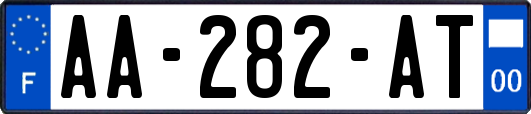 F

AA-282-AT

00